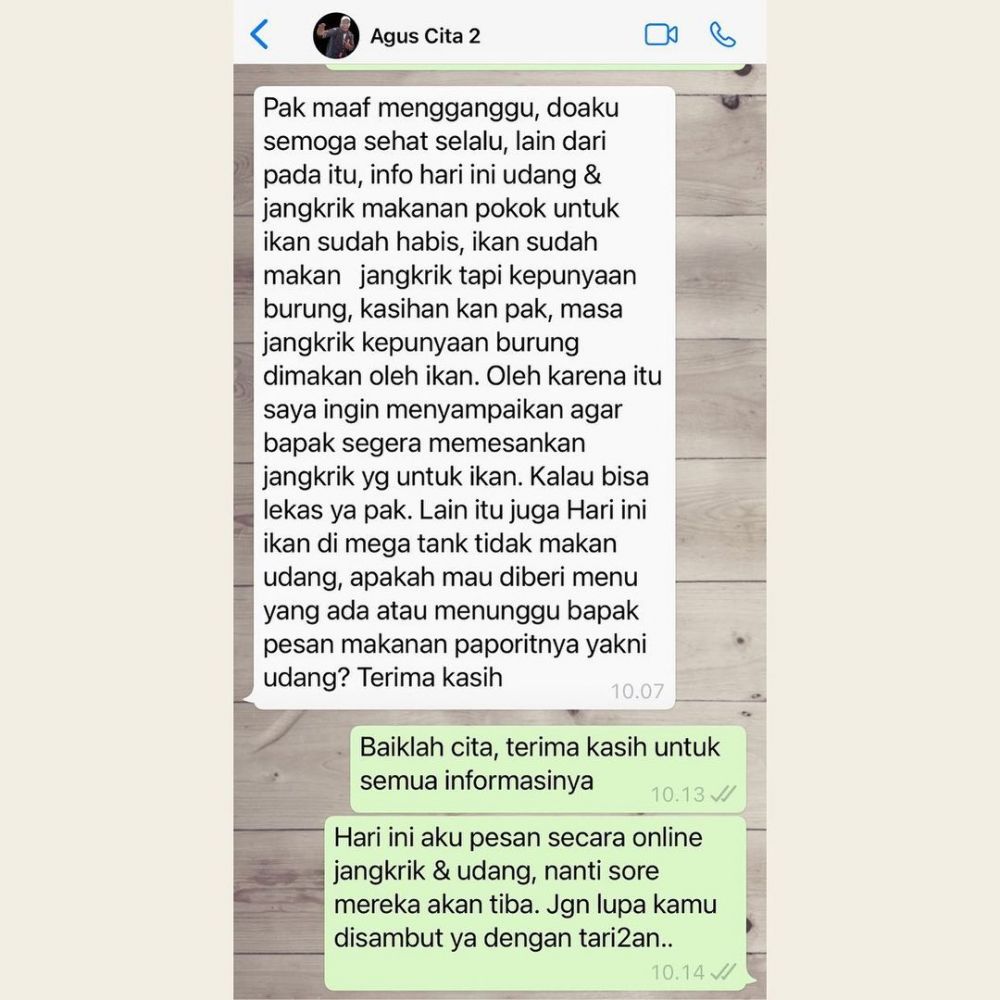 Agus Cita 2

Pak maaf mengganggu, doaku semoga sehat selalu, lain dari pada itu, info hari ini udang & jangkrik makanan pokok untuk ikan sudah habis, ikan sudah makan jangkrik tapi kepunyaan burung, kasihan kan pak, masa jangkrik kepunyaan burung dimakan oleh ikan. Oleh karena itu saya ingin menyampaikan agar bapak segera memesankan jangkrik yg untuk ikan. Kalau bisa lekas ya pak. Lain itu juga Hari ini ikan di mega tank tidak makan udang, apakah mau diberi menu yang ada atau menunggu bapak pesan makanan paporitnya yakni udang? Terima kasih
10.07

Baiklah cita, terima kasih untuk semua informasinya
10.13

Hari ini aku pesan secara online jangkrik & udang, nanti sore mereka akan tiba. Jgn lupa kamu disambut ya dengan tari2an..
10.14